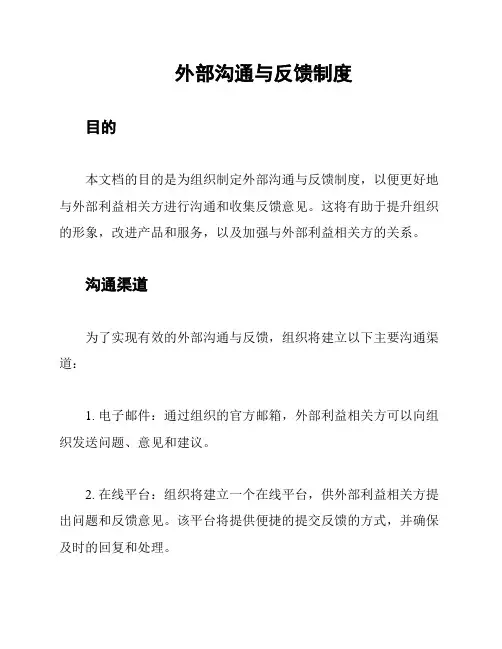 外部沟通与反馈制度

目的

本文档的目的是为组织制定外部沟通与反馈制度，以便更好地与外部利益相关方进行沟通和收集反馈意见。这将有助于提升组织的形象，改进产品和服务，以及加强与外部利益相关方的关系。

沟通渠道

为了实现有效的外部沟通与反馈，组织将建立以下主要沟通渠道：

1. 电子邮件：通过组织的官方邮箱，外部利益相关方可以向组织发送问题、意见和建议。

2. 在线平台：组织将建立一个在线平台，供外部利益相关方提出问题和反馈意见。该平台将提供便捷的提交反馈的方式，并确保及时的回复和处理。